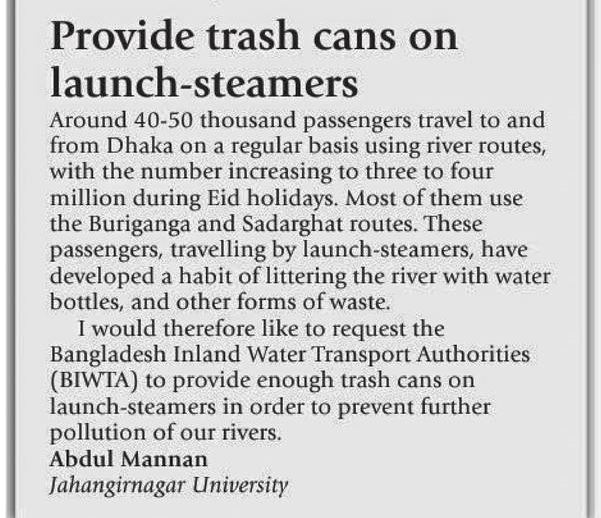 Provide trash cans on launch-steamers

Around 40-50 thousand passengers travel to and from Dhaka on a regular basis using river routes, with the number increasing to three to four million during Eid holidays. Most of them use the Buriganga and Sadarghat routes. These passengers, travelling by launch-steamers, have developed a habit of littering the river with water bottles, and other forms of waste.

I would therefore like to request the Bangladesh Inland Water Transport Authorities (BIWTA) to provide enough trash cans on launch-steamers in order to prevent further pollution of our rivers.

Abdul Mannan
Jahangirnagar University